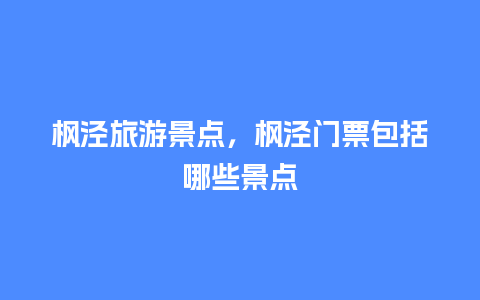 枫泾旅游景点，枫泾门票包括哪些景点